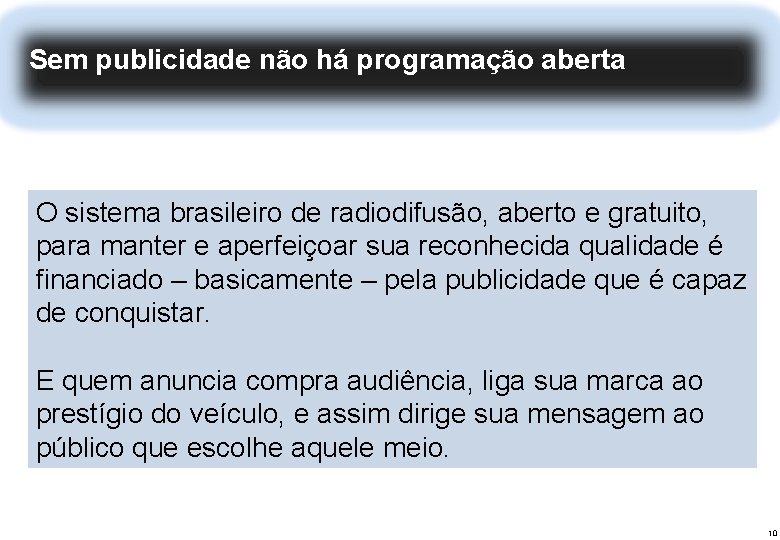 Sem publicidade não há programação aberta

O sistema brasileiro de radiodifusão, aberto e gratuito, para manter e aperfeiçoar sua reconhecida qualidade é financiado – basicamente – pela publicidade que é capaz de conquistar.

E quem anuncia compra audiência, liga sua marca ao prestígio do veículo, e assim dirige sua mensagem ao público que escolhe aquele meio.

10